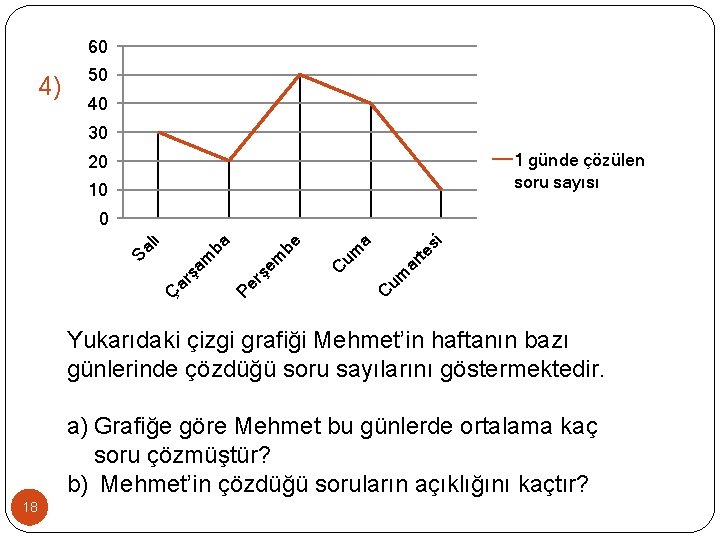 4)

60
50
40
30
20
10
0

Salı
Çarşamba
Perşembe
Cuma
Cumartesi

1 günde çözülen soru sayısı

Yukarıdaki çizgi grafiği Mehmet'in haftanın bazı günlerinde çözdüğü soru sayılarını göstermektedir.

a) Grafiğe göre Mehmet bu günlerde ortalama kaç soru çözmüştür?
b) Mehmet'in çözdüğü soruların açıklığını kaçtır?

18